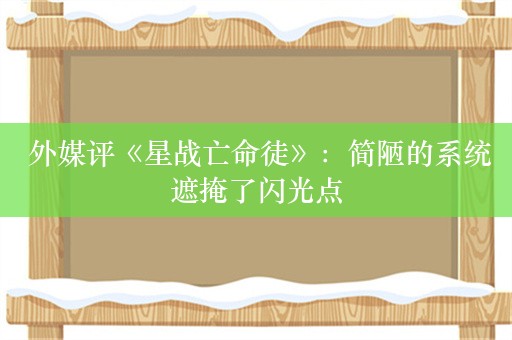 外媒评《星战亡命徒》：简陋的系统遮掩了闪光点